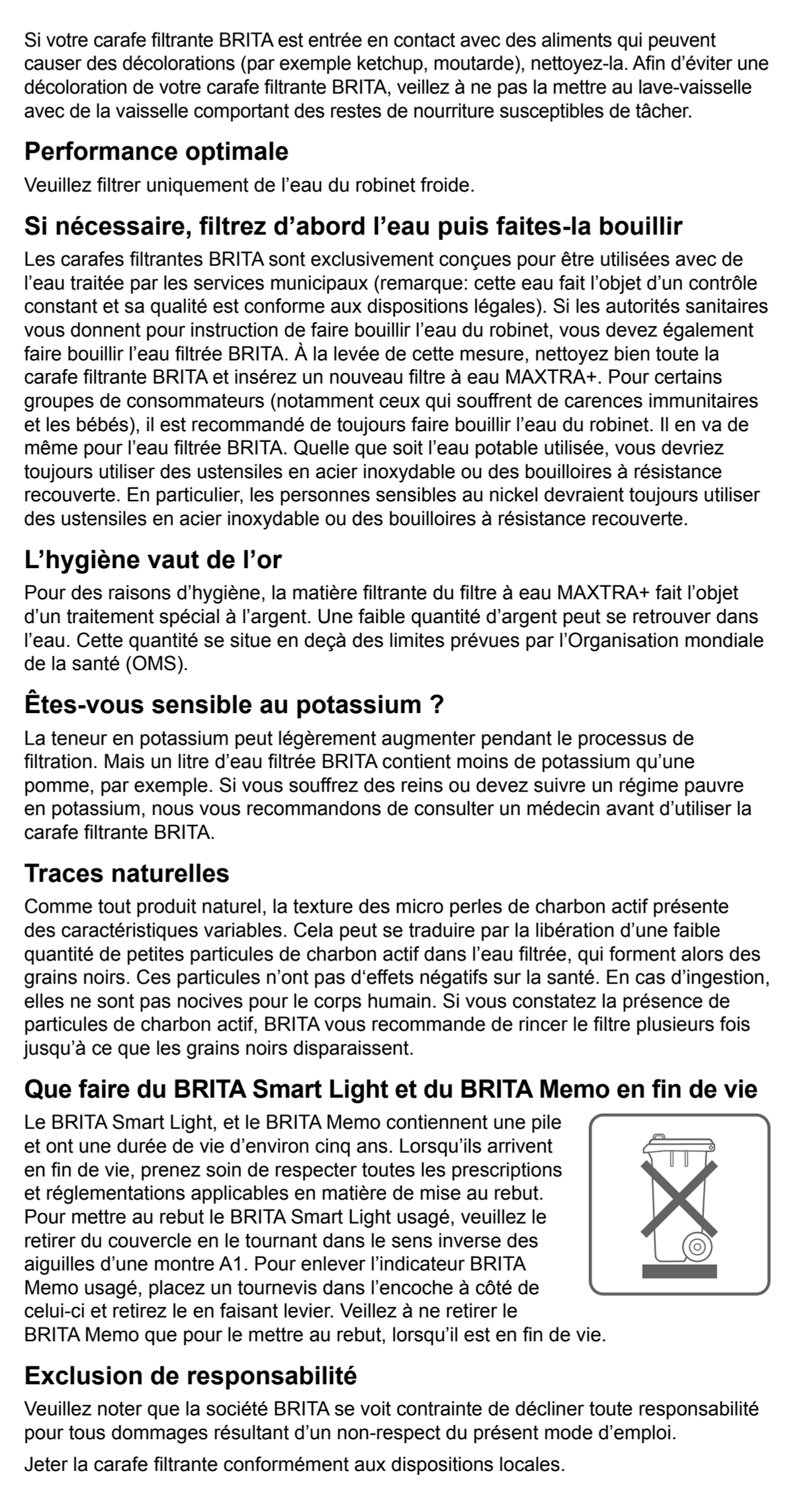 Si votre carafe filtrante BRITA est entrée en contact avec des aliments qui peuvent causer des décolorations (par exemple ketchup, moutarde), nettoyez-la. Afin d'éviter une décoloration de votre carafe filtrante BRITA, veillez à ne pas la mettre au lave-vaisselle avec de la vaisselle comportant des restes de nourriture susceptibles de tâcher.

Performance optimale

Veuillez filtrer uniquement de l'eau du robinet froide.

Si nécessaire, filtrez d'abord l'eau puis faites-la bouillir

Les carafes filtrantes BRITA sont exclusivement conçues pour être utilisées avec de l'eau traitée par les services municipaux (remarque: cette eau fait l'objet d'un contrôle constant et sa qualité est conforme aux dispositions légales). Si les autorités sanitaires vous donnent pour instruction de faire bouillir l'eau du robinet, vous devez également faire bouillir l'eau filtrée BRITA. À la levée de cette mesure, nettoyez bien toute la carafe filtrante BRITA et insérez un nouveau filtre à eau MAXTRA+. Pour certains groupes de consommateurs (notamment ceux qui souffrent de carences immunitaires et les bébés), il est recommandé de toujours faire bouillir l'eau du robinet. Il en va de même pour l'eau filtrée BRITA. Quelle que soit l'eau potable utilisée, vous devriez toujours utiliser des ustensiles en acier inoxydable ou des bouilloires à résistance recouverte. En particulier, les personnes sensibles au nickel devraient toujours utiliser des ustensiles en acier inoxydable ou des bouilloires à résistance recouverte.

L'hygiène vaut de l'or

Pour des raisons d'hygiène, la matière filtrante du filtre à eau MAXTRA+ fait l'objet d'un traitement spécial à l'argent. Une faible quantité d'argent peut se retrouver dans l'eau. Cette quantité se situe en deçà des limites prévues par l'Organisation mondiale de la santé (OMS).

Êtes-vous sensible au potassium ?

La teneur en potassium peut légèrement augmenter pendant le processus de filtration. Mais un litre d'eau filtrée BRITA contient moins de potassium qu'une pomme, par exemple. Si vous souffrez des reins ou devez suivre un régime pauvre en potassium, nous vous recommandons de consulter un médecin avant d'utiliser la carafe filtrante BRITA.

Traces naturelles

Comme tout produit naturel, la texture des micro perles de charbon actif présente des caractéristiques variables. Cela peut se traduire par la libération d'une faible quantité de petites particules de charbon actif dans l'eau filtrée, qui forment alors des grains noirs. Ces particules n'ont pas d'effets négatifs sur la santé. En cas d'ingestion, elles ne sont pas nocives pour le corps humain. Si vous constatez la présence de particules de charbon actif, BRITA vous recommande de rincer le filtre plusieurs fois jusqu'à ce que les grains noirs disparaissent.

Que faire du BRITA Smart Light et du BRITA Memo en fin de vie

Le BRITA Smart Light, et le BRITA Memo contiennent une pile et ont une durée de vie d'environ cinq ans. Lorsqu'ils arrivent en fin de vie, prenez soin de respecter toutes les prescriptions et réglementations applicables en matière de mise au rebut. Pour mettre au rebut le BRITA Smart Light usagé, veuillez le retirer du couvercle en le tournant dans le sens inverse des aiguilles d'une montre A1. Pour enlever l'indicateur BRITA Memo usagé, placez un tournevis dans l'encoche à côté de celui-ci et retirez le en faisant levier. Veillez à ne retirer le BRITA Memo que pour le mettre au rebut, lorsqu'il est en fin de vie.

Exclusion de responsabilité

Veuillez noter que la société BRITA se voit contrainte de décliner toute responsabilité pour tous dommages résultant d'un non-respect du présent mode d'emploi.

Jeter la carafe filtrante conformément aux dispositions locales.